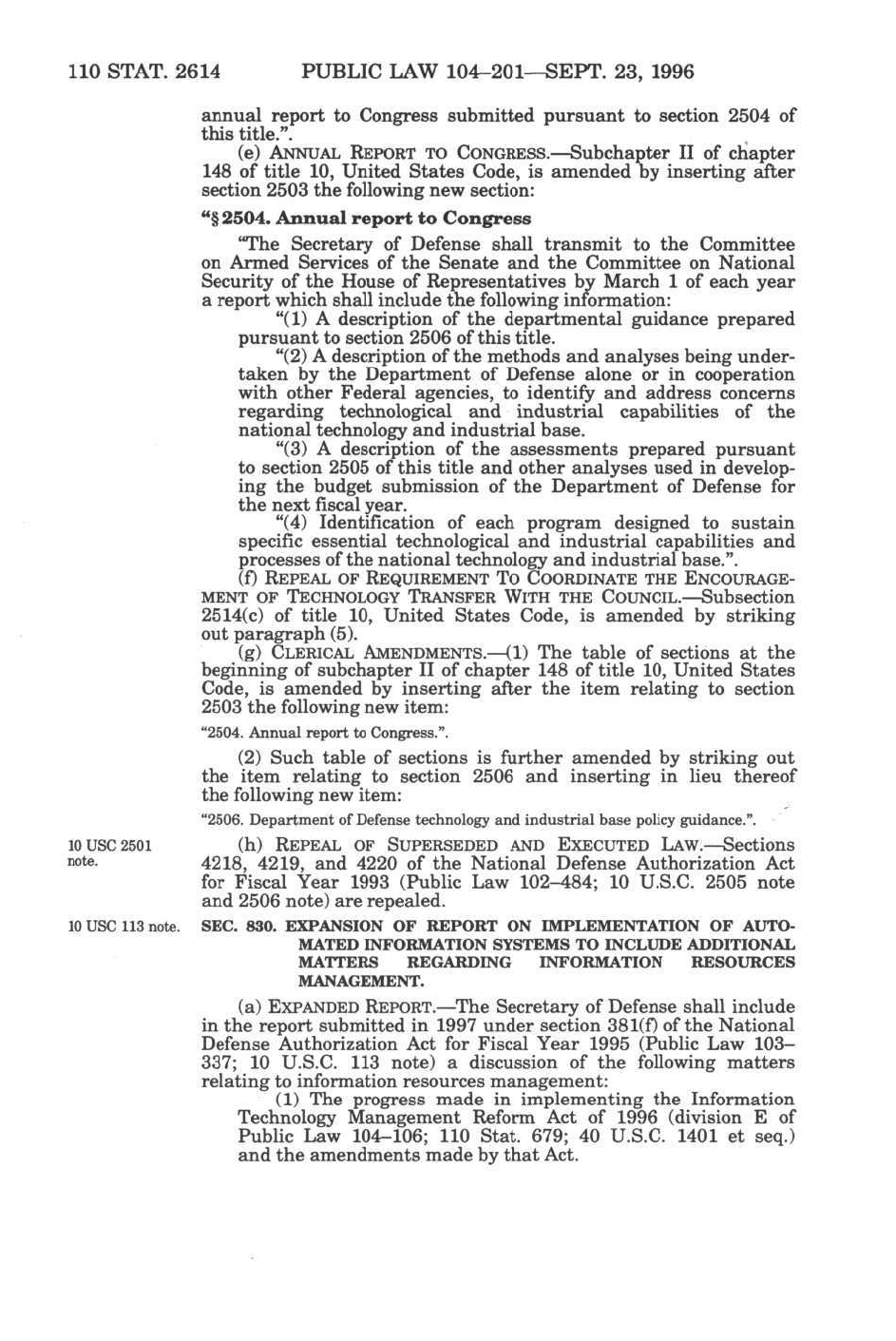 110 STAT. 2614 PUBLIC LAW 104–201—SEPT. 23, 1996

annual report to Congress submitted pursuant to section 2504 of this title.".

(e) ANNUAL REPORT TO CONGRESS.—Subchapter II of chapter 148 of title 10, United States Code, is amended by inserting after section 2503 the following new section:

"§ 2504. Annual report to Congress

"The Secretary of Defense shall transmit to the Committee on Armed Services of the Senate and the Committee on National Security of the House of Representatives by March 1 of each year a report which shall include the following information:

"(1) A description of the departmental guidance prepared pursuant to section 2506 of this title.

"(2) A description of the methods and analyses being undertaken by the Department of Defense alone or in cooperation with other Federal agencies, to identify and address concerns regarding technological and industrial capabilities of the national technology and industrial base.

"(3) A description of the assessments prepared pursuant to section 2505 of this title and other analyses used in developing the budget submission of the Department of Defense for the next fiscal year.

"(4) Identification of each program designed to sustain specific essential technological and industrial capabilities and processes of the national technology and industrial base.".

(f) REPEAL OF REQUIREMENT TO COORDINATE THE ENCOURAGEMENT OF TECHNOLOGY TRANSFER WITH THE COUNCIL.—Subsection 2514(c) of title 10, United States Code, is amended by striking out paragraph (5).

(g) CLERICAL AMENDMENTS.—(1) The table of sections at the beginning of subchapter II of chapter 148 of title 10, United States Code, is amended by inserting after the item relating to section 2503 the following new item:

"2504. Annual report to Congress.".

(2) Such table of sections is further amended by striking out the item relating to section 2506 and inserting in lieu thereof the following new item:

"2506. Department of Defense technology and industrial base policy guidance.".

10 USC 2501 note.

(h) REPEAL OF SUPERSEDED AND EXECUTED LAW.—Sections 4218, 4219, and 4220 of the National Defense Authorization Act for Fiscal Year 1993 (Public Law 102–484; 10 U.S.C. 2505 note and 2506 note) are repealed.

10 USC 113 note.

SEC. 830. EXPANSION OF REPORT ON IMPLEMENTATION OF AUTOMATED INFORMATION SYSTEMS TO INCLUDE ADDITIONAL MATTERS REGARDING INFORMATION RESOURCES MANAGEMENT.

(a) EXPANDED REPORT.—The Secretary of Defense shall include in the report submitted in 1997 under section 381(f) of the National Defense Authorization Act for Fiscal Year 1995 (Public Law 103–337; 10 U.S.C. 113 note) a discussion of the following matters relating to information resources management:

(1) The progress made in implementing the Information Technology Management Reform Act of 1996 (division E of Public Law 104–106; 110 Stat. 679; 40 U.S.C. 1401 et seq.) and the amendments made by that Act.